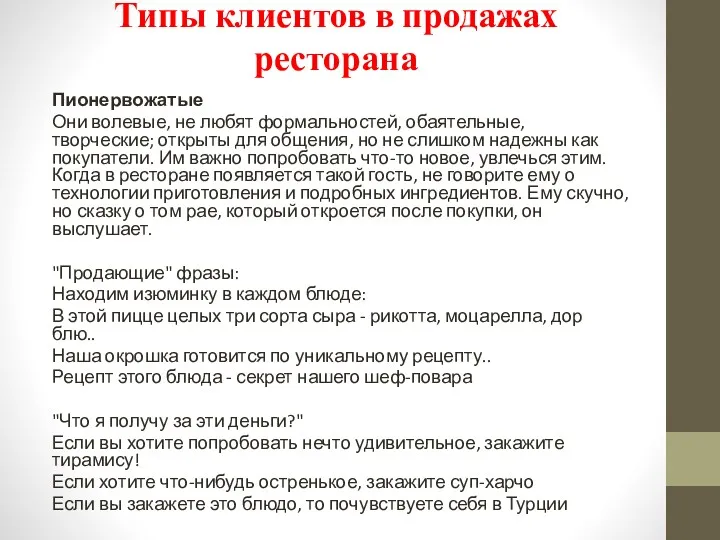 Типы клиентов в продажах ресторана

Пионервожатые

Они волевые, не любят формальностей, обаятельные, творческие; открыты для общения, но не слишком надежны как покупатели. Им важно попробовать что-то новое, увлечься этим. Когда в ресторане появляется такой гость, не говорите ему о технологии приготовления и подробных ингредиентов. Ему скучно, но сказку о том рае, который откроется после покупки, он выслушает.

"Продающие" фразы:
Находим изюминку в каждом блюде:
В этой пицце целых три сорта сыра - рикотта, моцарелла, дор блю..
Наша окрошка готовится по уникальному рецепту..
Рецепт этого блюда - секрет нашего шеф-повара

"Что я получу за эти деньги?"
Если вы хотите попробовать нечто удивительное, закажите тирамису!
Если хотите что-нибудь остренькое, закажите суп-харчо
Если вы закажете это блюдо, то почувствуете себя в Турции